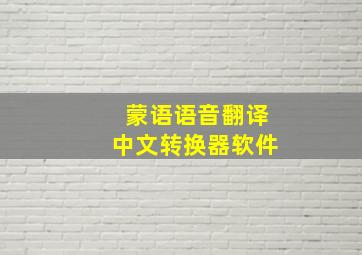 蒙语语音翻译
中文转换器软件